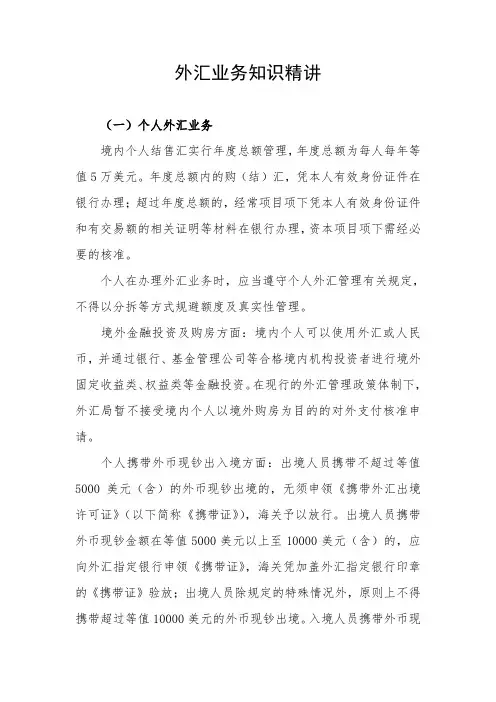 外汇业务知识精讲

（一）个人外汇业务

境内个人结售汇实行年度总额管理，年度总额为每人每年等值5万美元。年度总额内的购（结）汇，凭本人有效身份证件在银行办理；超过年度总额的，经常项目项下凭本人有效身份证件和有交易额的相关证明等材料在银行办理，资本项目项下需经必要的核准。

个人在办理外汇业务时，应当遵守个人外汇管理有关规定，不得以分拆等方式规避额度及真实性管理。

境外金融投资及购房方面：境内个人可以使用外汇或人民币，并通过银行、基金管理公司等合格境内机构投资者进行境外固定收益类、权益类等金融投资。在现行的外汇管理政策体制下，外汇局暂不接受境内个人以境外购房为目的的对外支付核准申请。

个人携带外币现钞出入境方面：出境人员携带不超过等值5000美元（含）的外币现钞出境的，无须申领《携带外汇出境许可证》（以下简称《携带证》），海关予以放行。出境人员携带外币现钞金额在等值5000美元以上至10000美元（含）的，应向外汇指定银行申领《携带证》，海关凭加盖外汇指定银行印章的《携带证》验放；出境人员除规定的特殊情况外，原则上不得携带超过等值10000美元的外币现钞出境。入境人员携带外币现